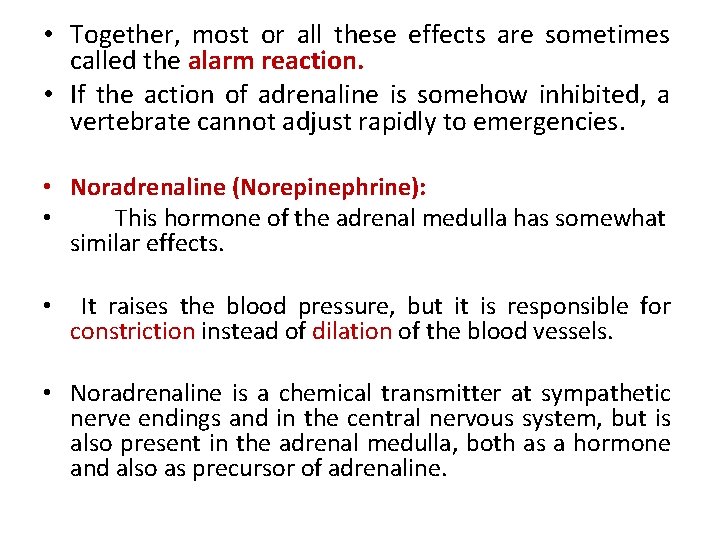 • Together, most or all these effects are sometimes called the alarm reaction.
• If the action of adrenaline is somehow inhibited, a vertebrate cannot adjust rapidly to emergencies.

• Noradrenaline (Norepinephrine):
• This hormone of the adrenal medulla has somewhat similar effects.

• It raises the blood pressure, but it is responsible for constriction instead of dilation of the blood vessels.

• Noradrenaline is a chemical transmitter at sympathetic nerve endings and in the central nervous system, but is also present in the adrenal medulla, both as a hormone and also as precursor of adrenaline.